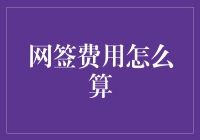 网签费用怎么算